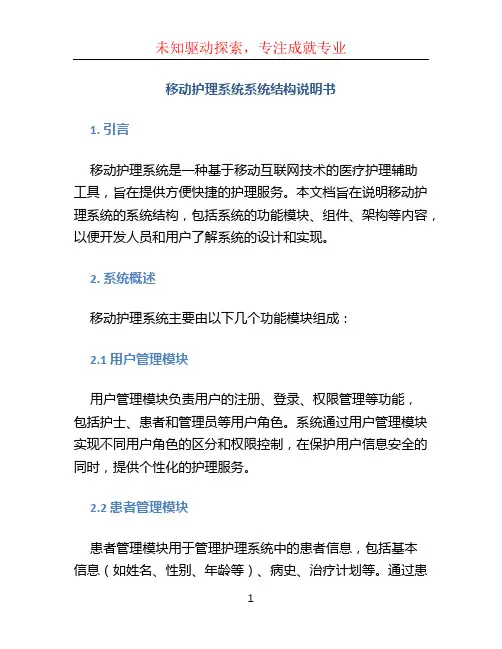 未知驱动探索，专注成就专业

移动护理系统系统结构说明书

1. 引言

移动护理系统是一种基于移动互联网技术的医疗护理辅助工具，旨在提供方便快捷的护理服务。本文档旨在说明移动护理系统的系统结构，包括系统的功能模块、组件、架构等内容，以便开发人员和用户了解系统的设计和实现。

2. 系统概述

移动护理系统主要由以下几个功能模块组成：

2.1 用户管理模块

用户管理模块负责用户的注册、登录、权限管理等功能，包括护士、患者和管理员等用户角色。系统通过用户管理模块实现不同用户角色的区分和权限控制，在保护用户信息安全的同时，提供个性化的护理服务。

2.2 患者管理模块

患者管理模块用于管理护理系统中的患者信息，包括基本信息（如姓名、性别、年龄等）、病史、治疗计划等。通过患

1